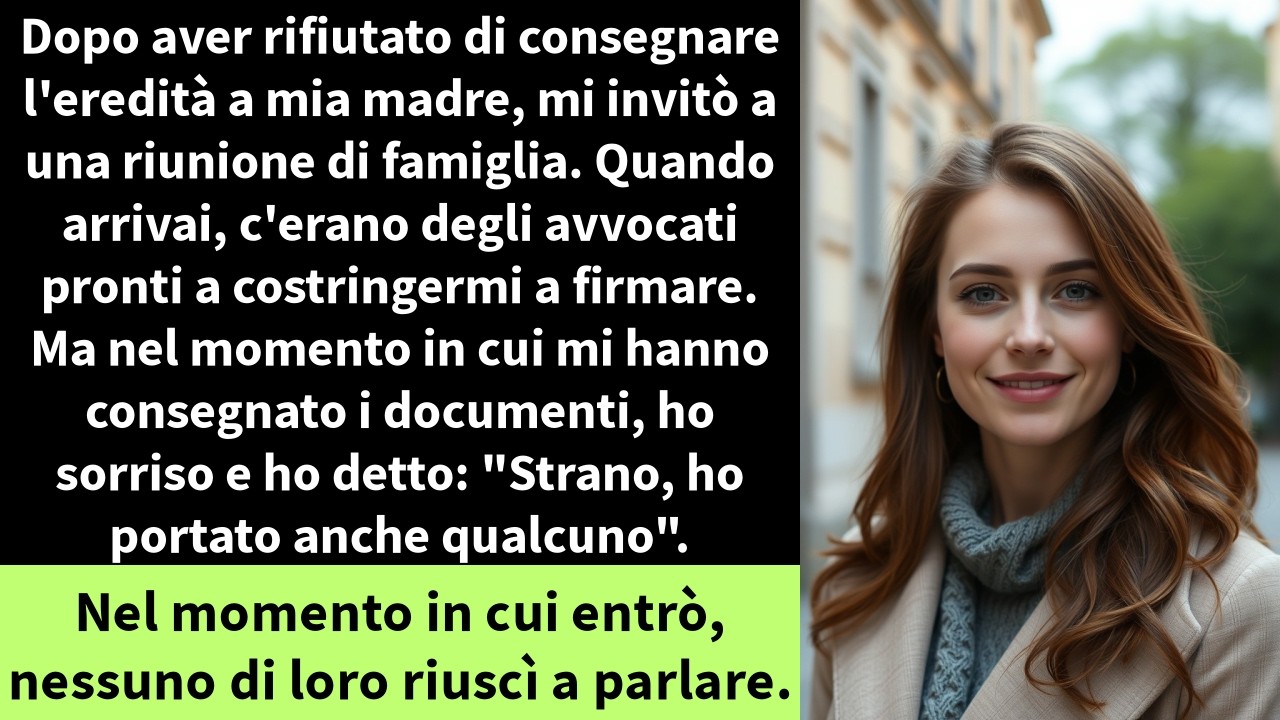 Dopo aver rifiutato di consegnare l'eredità a mia madre, mi invitò a una riunione di famiglia. Quando arrivai, c'erano degli avvocati pronti a costringermi a firmare. Ma nel momento in cui mi hanno consegnato i documenti, ho sorriso e ho detto: "Strano, ho portato anche qualcuno".

Nel momento in cui entrò, nessuno di loro riuscì a parlare.